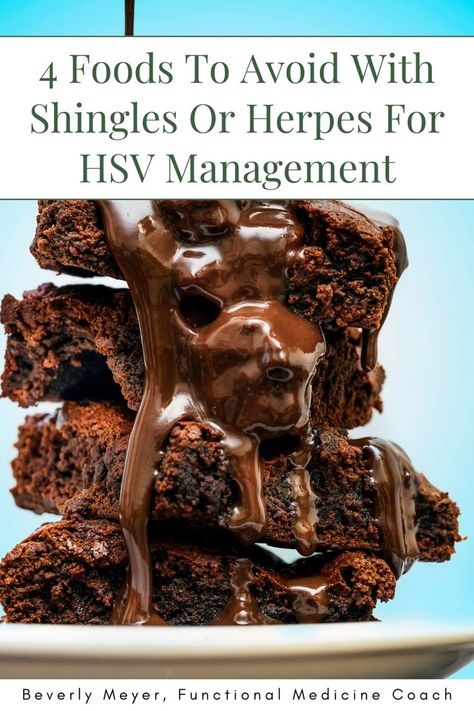 4 Foods To Avoid With Shingles Or Herpes For HSV Management

Beverly Meyer, Functional Medicine Coach